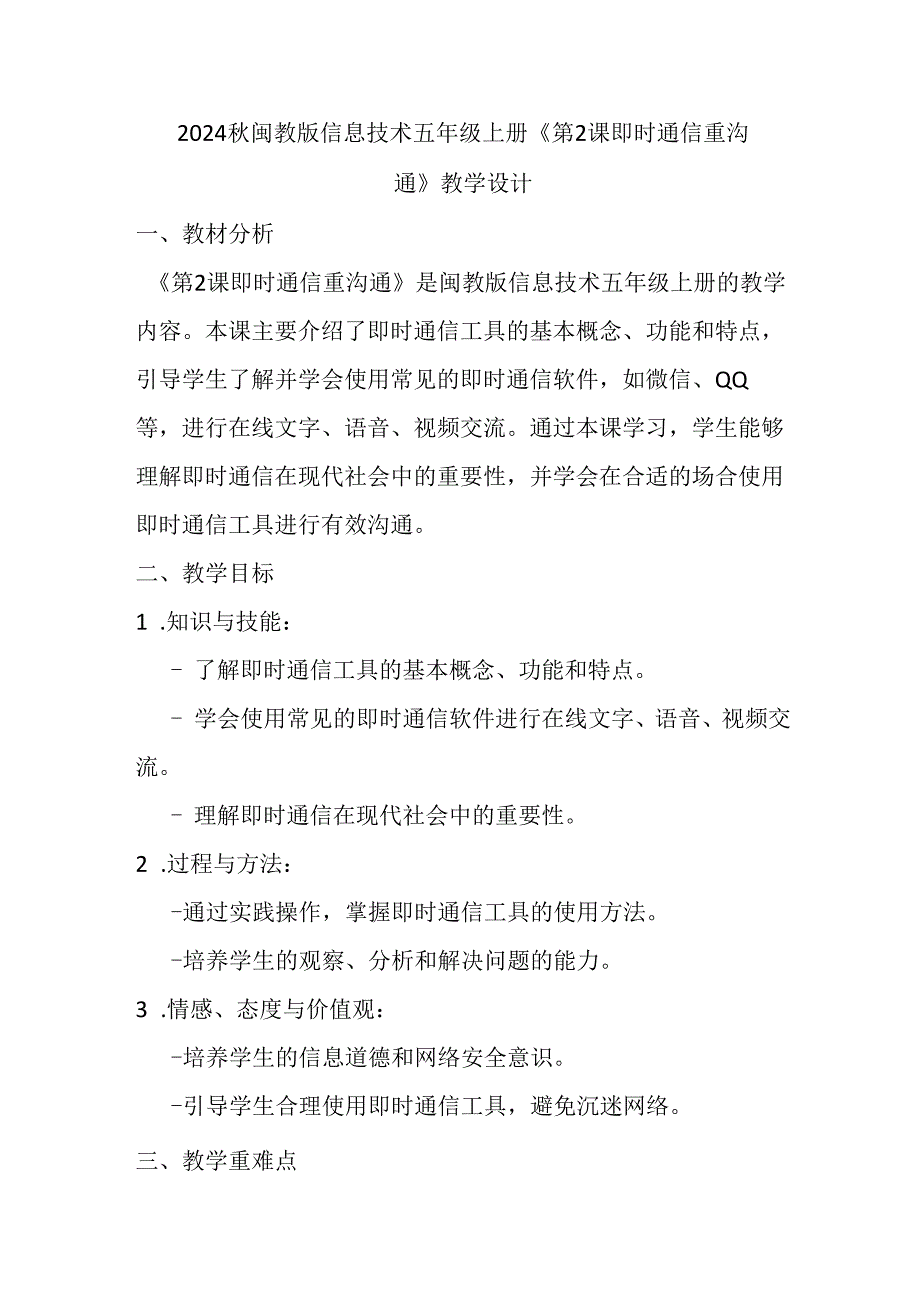 2024秋闽教版信息技术五年级上册《第2课即时通信重沟通》教学设计

一、教材分析

《第2课即时通信重沟通》是闽教版信息技术五年级上册的教学内容。本课主要介绍了即时通信工具的基本概念、功能和特点，引导学生了解并学会使用常见的即时通信软件，如微信、QQ等，进行在线文字、语音、视频交流。通过本课学习，学生能够理解即时通信在现代社会中的重要性，并学会在合适的场合使用即时通信工具进行有效沟通。

二、教学目标

1 .知识与技能：

- 了解即时通信工具的基本概念、功能和特点。

- 学会使用常见的即时通信软件进行在线文字、语音、视频交流。

- 理解即时通信在现代社会中的重要性。

2 .过程与方法：

-通过实践操作，掌握即时通信工具的使用方法。

-培养学生的观察、分析和解决问题的能力。

3 .情感、态度与价值观：

-培养学生的信息道德和网络安全意识。

-引导学生合理使用即时通信工具，避免沉迷网络。

三、教学重难点